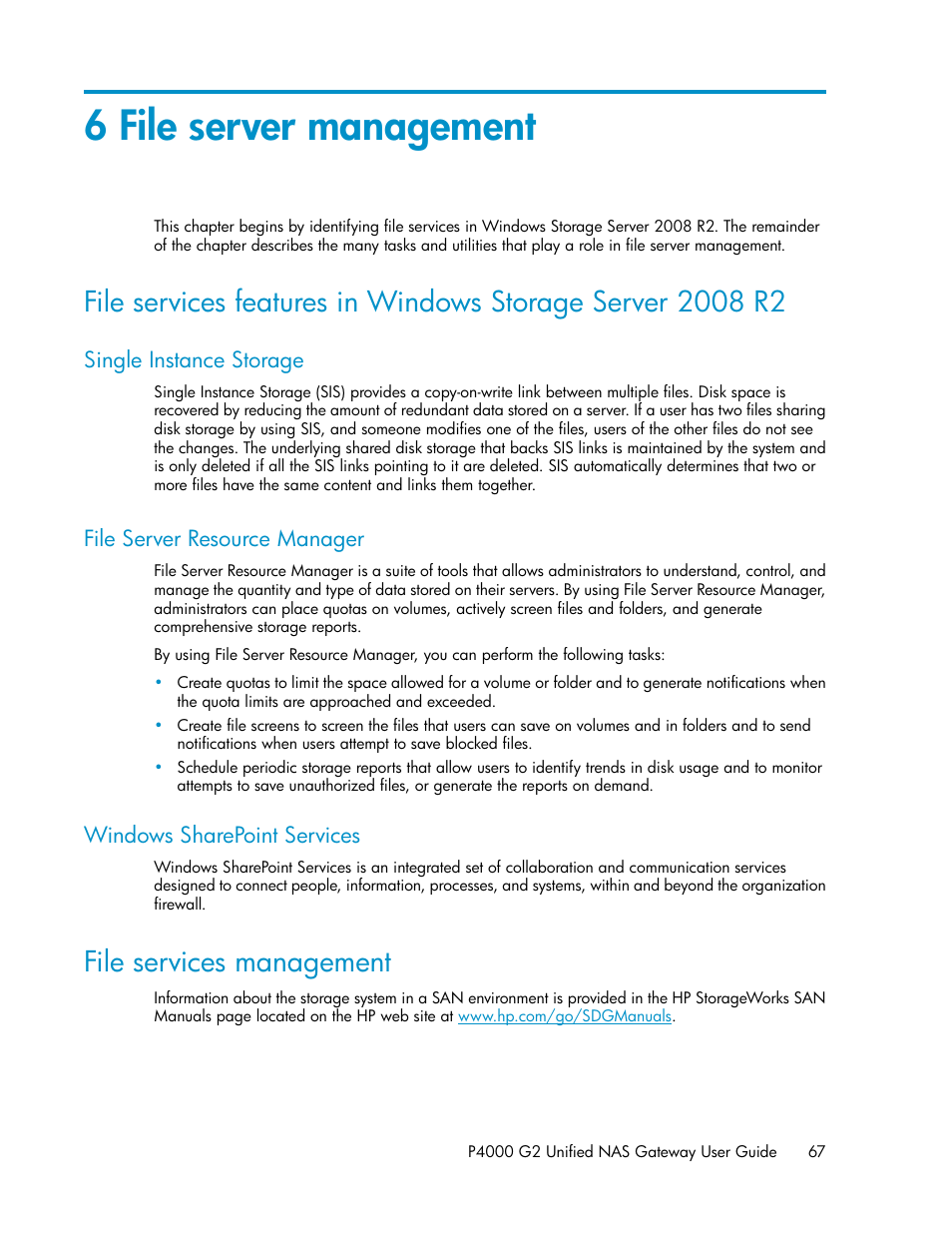 6 File server management

This chapter begins by identifying file services in Windows Storage Server 2008 R2. The remainder of the chapter describes the many tasks and utilities that play a role in file server management.

File services features in Windows Storage Server 2008 R2

Single Instance Storage

Single Instance Storage (SIS) provides a copy-on-write link between multiple files. Disk space is recovered by reducing the amount of redundant data stored on a server. If a user has two files sharing disk storage by using SIS, and someone modifies one of the files, users of the other files do not see the changes. The underlying shared disk storage that backs SIS links is maintained by the system and is only deleted if all the SIS links pointing to it are deleted. SIS automatically determines that two or more files have the same content and links them together.

File Server Resource Manager

File Server Resource Manager is a suite of tools that allows administrators to understand, control, and manage the quantity and type of data stored on their servers. By using File Server Resource Manager, administrators can place quotas on volumes, actively screen files and folders, and generate comprehensive storage reports.

By using File Server Resource Manager, you can perform the following tasks:

• Create quotas to limit the space allowed for a volume or folder and to generate notifications when the quota limits are approached and exceeded.
• Create file screens to screen the files that users can save on volumes and in folders and to send notifications when users attempt to save blocked files.
• Schedule periodic storage reports that allow users to identify trends in disk usage and to monitor attempts to save unauthorized files, or generate the reports on demand.

Windows SharePoint Services

Windows SharePoint Services is an integrated set of collaboration and communication services designed to connect people, information, processes, and systems, within and beyond the organization firewall.

File services management

Information about the storage system in a SAN environment is provided in the HP StorageWorks SAN Manuals page located on the HP web site at www.hp.com/go/SDGManuals.

P4000 G2 Unified NAS Gateway User Guide 67